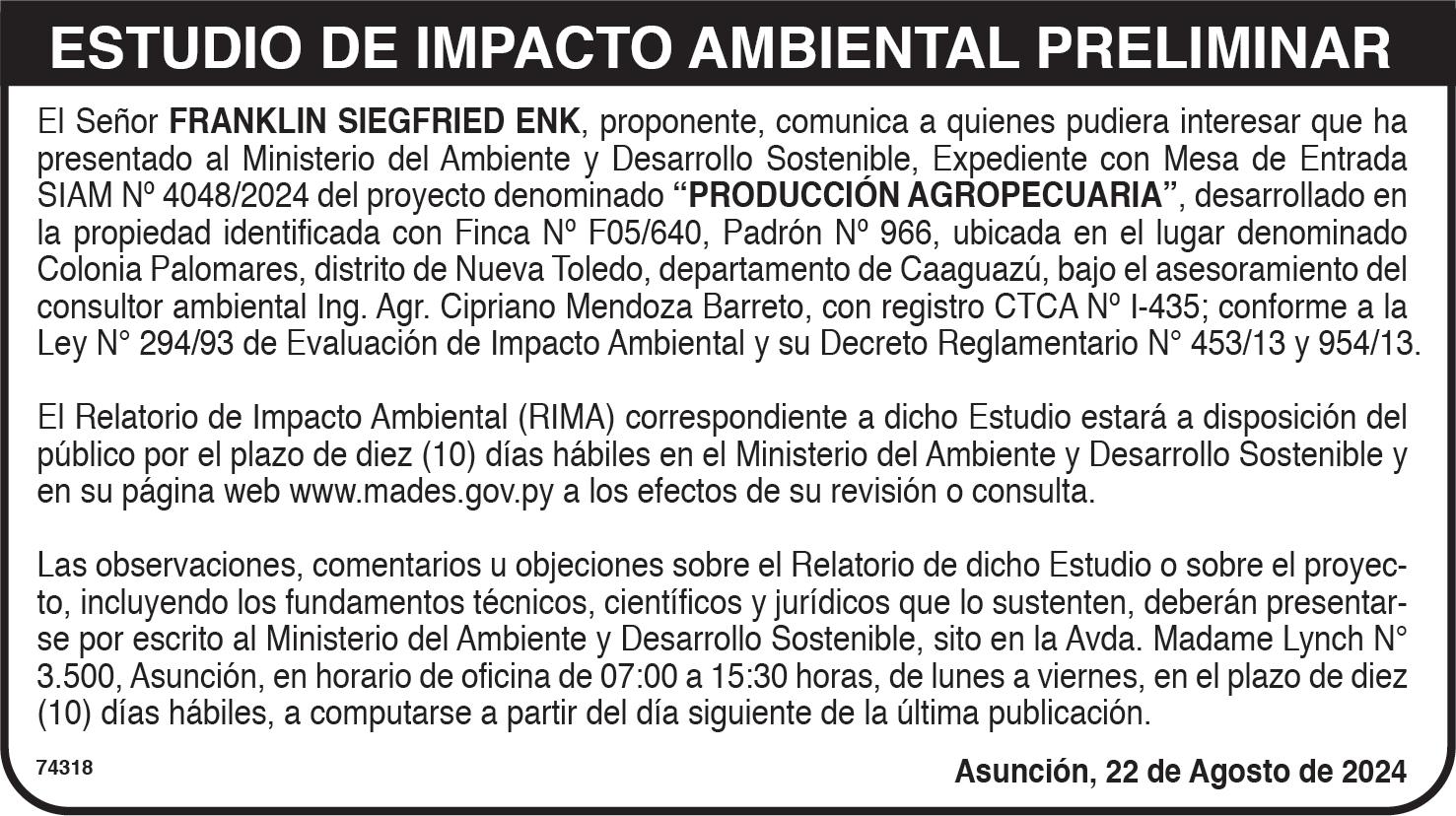 ESTUDIO DE IMPACTO AMBIENTAL PRELIMINAR

El Señor FRANKLIN SIEGFRIED ENK, proponente, comunica a quienes pudiera interesar que ha presentado al Ministerio del Ambiente y Desarrollo Sostenible, Expediente con Mesa de Entrada SIAM Nº 4048/2024 del proyecto denominado "PRODUCCIÓN AGROPECUARIA", desarrollado en la propiedad identificada con Finca Nº F05/640, Padrón Nº 966, ubicada en el lugar denominado Colonia Palomares, distrito de Nueva Toledo, departamento de Caaguazú, bajo el asesoramiento del consultor ambiental Ing. Agr. Cipriano Mendoza Barreto, con registro CTCA Nº I-435; conforme a la Ley N° 294/93 de Evaluación de Impacto Ambiental y su Decreto Reglamentario N° 453/13 y 954/13.

El Relatorio de Impacto Ambiental (RIMA) correspondiente a dicho Estudio estará a disposición del público por el plazo de diez (10) días hábiles en el Ministerio del Ambiente y Desarrollo Sostenible y en su página web www.mades.gov.py a los efectos de su revisión o consulta.

Las observaciones, comentarios u objeciones sobre el Relatorio de dicho Estudio o sobre el proyecto, incluyendo los fundamentos técnicos, científicos y jurídicos que lo sustenten, deberán presentarse por escrito al Ministerio del Ambiente y Desarrollo Sostenible, sito en la Avda. Madame Lynch N° 3.500, Asunción, en horario de oficina de 07:00 a 15:30 horas, de lunes a viernes, en el plazo de diez (10) días hábiles, a computarse a partir del día siguiente de la última publicación.

74318

Asunción, 22 de Agosto de 2024